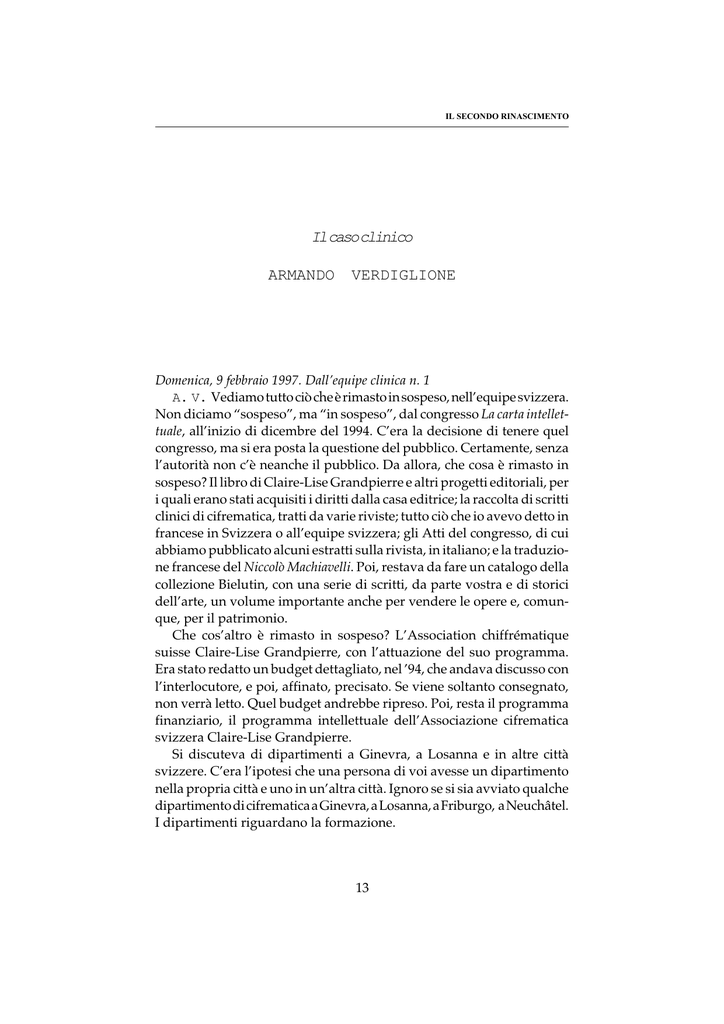 IL SECONDO RINASCIMENTO

Il caso clinico

ARMANDO VERDIGLIONE

Domenica, 9 febbraio 1997. Dall'equipe clinica n. 1

A. V. Vediamo tutto ciò che è rimasto in sospeso, nell'equipe svizzera. Non diciamo "sospeso", ma "in sospeso", dal congresso La carta intellettuale, all'inizio di dicembre del 1994. C'era la decisione di tenere quel congresso, ma si era posta la questione del pubblico. Certamente, senza l'autorità non c'è neanche il pubblico. Da allora, che cosa è rimasto in sospeso? Il libro di Claire-Lise Grandpierre e altri progetti editoriali, per i quali erano stati acquisiti i diritti dalla casa editrice; la raccolta di scritti clinici di cifrematica, tratti da varie riviste; tutto ciò che io avevo detto in francese in Svizzera o all'equipe svizzera; gli Atti del congresso, di cui abbiamo pubblicato alcuni estratti sulla rivista, in italiano; e la traduzione francese del Niccolò Machiavelli. Poi, restava da fare un catalogo della collezione Bielutin, con una serie di scritti, da parte vostra e di storici dell'arte, un volume importante anche per vendere le opere e, comunque, per il patrimonio.

Che cos'altro è rimasto in sospeso? L'Association chiffrématique suisse Claire-Lise Grandpierre, con l'attuazione del suo programma. Era stato redatto un budget dettagliato, nel '94, che andava discusso con l'interlocutore, e poi, affinato, precisato. Se viene soltanto consegnato, non verrà letto. Quel budget andrebbe ripreso. Poi, resta il programma finanziario, il programma intellettuale dell'Associazione cifrematica svizzera Claire-Lise Grandpierre.

Si discuteva di dipartimenti a Ginevra, a Losanna e in altre città svizzere. C'era l'ipotesi che una persona di voi avesse un dipartimento nella propria città e uno in un'altra città. Ignoro se si sia avviato qualche dipartimento di cifrematica a Ginevra, a Losanna, a Friburgo, a Neuchâtel. I dipartimenti riguardano la formazione.

13